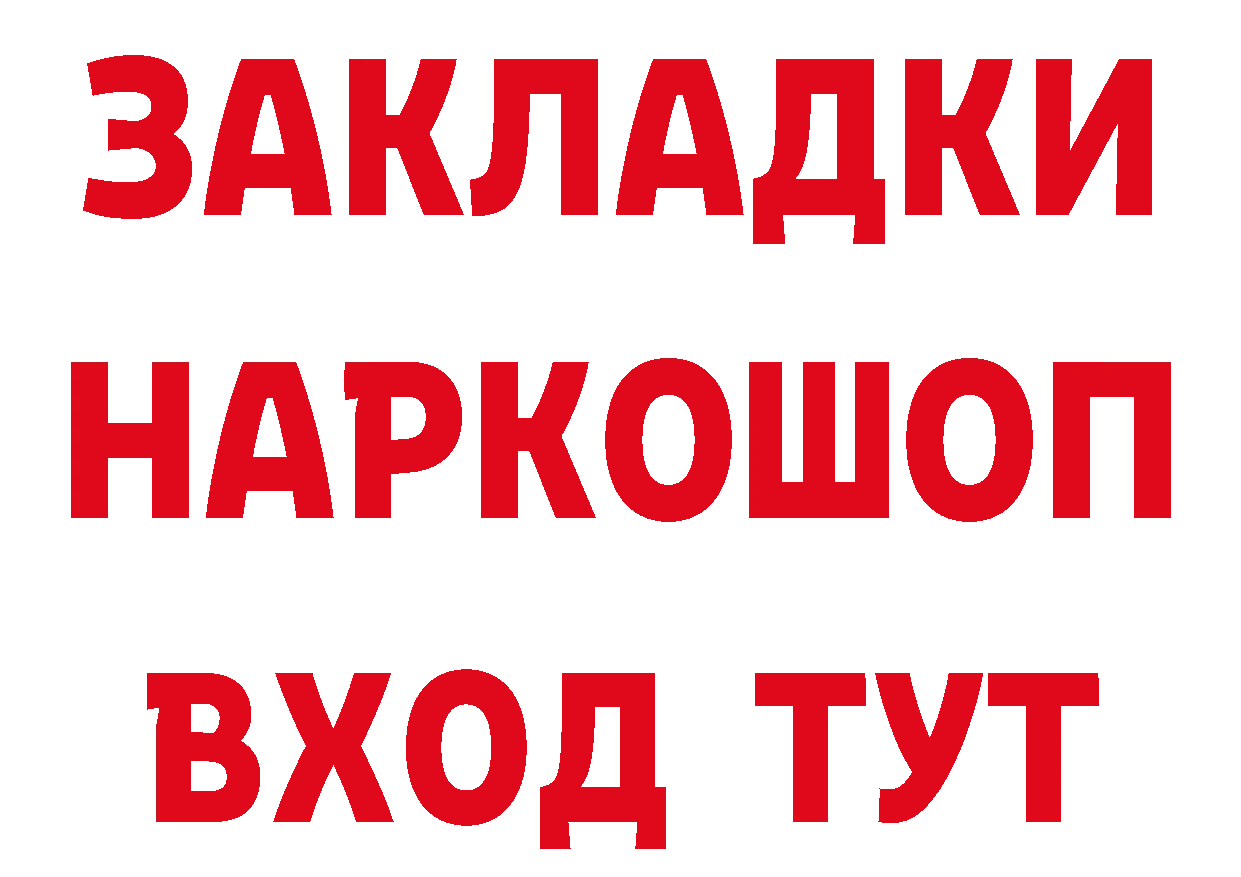 ЗАКЛАДКИ НАРКОШОП ВХОД ТУТ